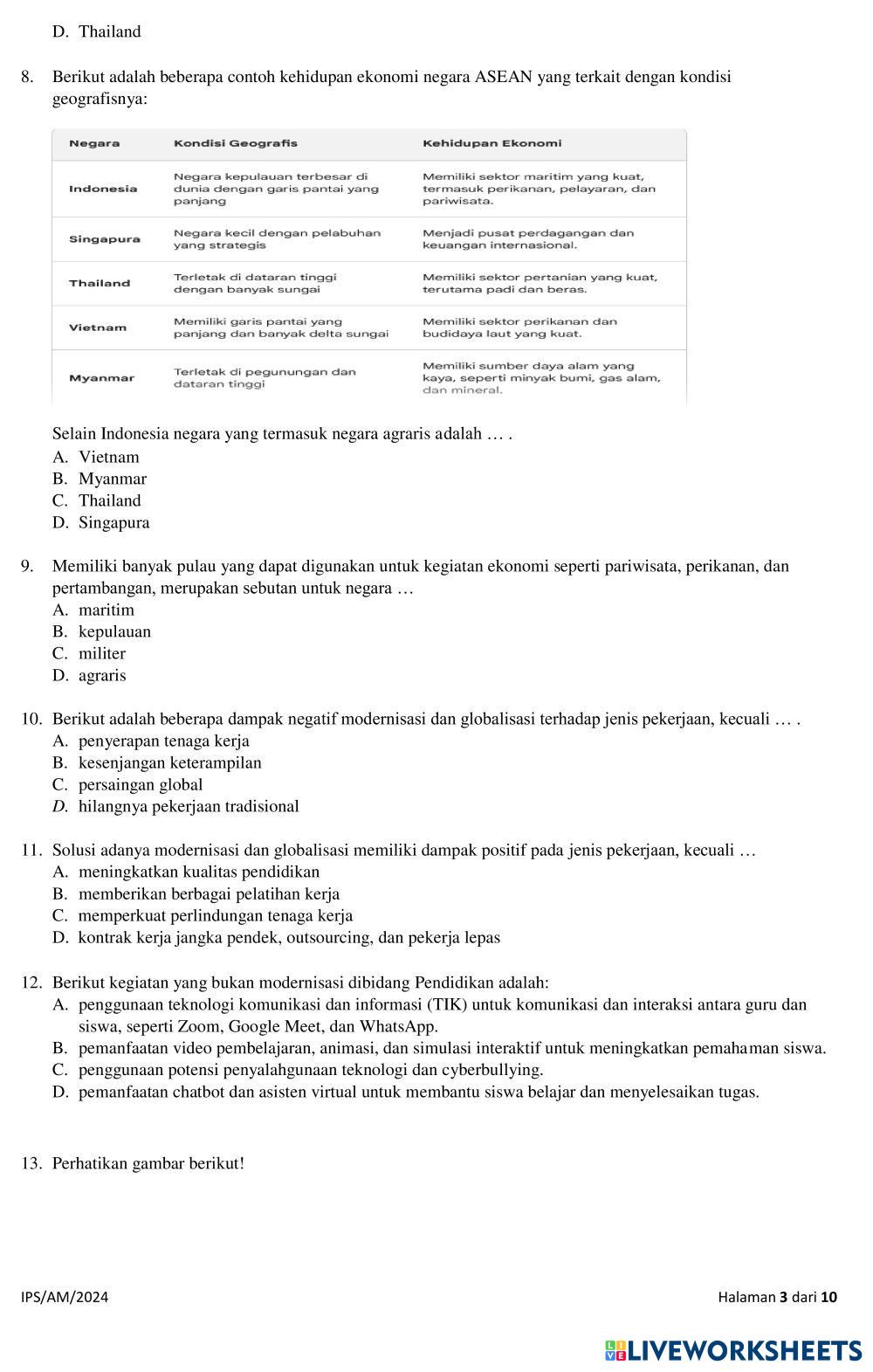 D. Thailand

8. Berikut adalah beberapa contoh kehidupan ekonomi negara ASEAN yang terkait dengan kondisi geografisnya:

| Negara | Kondisi Geografis | Kehidupan Ekonomi |
|---|---|---|
| Indonesia | Negara kepulauan terbesar di dunia dengan garis pantai yang panjang | Memiliki sektor maritim yang kuat, termasuk perikanan, pelayaran, dan pariwisata. |
| Singapura | Negara kecil dengan pelabuhan yang strategis | Menjadi pusat perdagangan dan keuangan internasional. |
| Thailand | Terletak di dataran tinggi dengan banyak sungai | Memiliki sektor pertanian yang kuat, terutama padi dan beras. |
| Vietnam | Memiliki garis pantai yang panjang dan banyak delta sungai | Memiliki sektor perikanan dan budidaya laut yang kuat. |
| Myanmar | Terletak di pegunungan dan dataran tinggi | Memiliki sumber daya alam yang kaya, seperti minyak bumi, gas alam, dan mineral. |

Selain Indonesia negara yang termasuk negara agraris adalah … .
A. Vietnam
B. Myanmar
C. Thailand
D. Singapura

9. Memiliki banyak pulau yang dapat digunakan untuk kegiatan ekonomi seperti pariwisata, perikanan, dan pertambangan, merupakan sebutan untuk negara …
A. maritim
B. kepulauan
C. militer
D. agraris

10. Berikut adalah beberapa dampak negatif modernisasi dan globalisasi terhadap jenis pekerjaan, kecuali … .
A. penyerapan tenaga kerja
B. kesenjangan keterampilan
C. persaingan global
D. hilangnya pekerjaan tradisional

11. Solusi adanya modernisasi dan globalisasi memiliki dampak positif pada jenis pekerjaan, kecuali …
A. meningkatkan kualitas pendidikan
B. memberikan berbagai pelatihan kerja
C. memperkuat perlindungan tenaga kerja
D. kontrak kerja jangka pendek, outsourcing, dan pekerja lepas

12. Berikut kegiatan yang bukan modernisasi dibidang Pendidikan adalah:
A. penggunaan teknologi komunikasi dan informasi (TIK) untuk komunikasi dan interaksi antara guru dan siswa, seperti Zoom, Google Meet, dan WhatsApp.
B. pemanfaatan video pembelajaran, animasi, dan simulasi interaktif untuk meningkatkan pemahaman siswa.
C. penggunaan potensi penyalahgunaan teknologi dan cyberbullying.
D. pemanfaatan chatbot dan asisten virtual untuk membantu siswa belajar dan menyelesaikan tugas.

13. Perhatikan gambar berikut!

IPS/AM/2024

Halaman 3 dari 10

LIVEWORKSHEETS